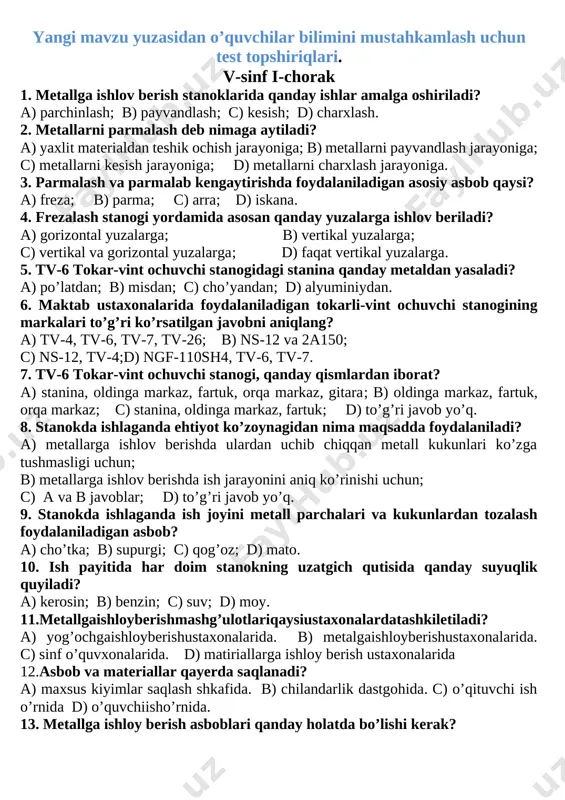 Yangi mavzu yuzasidan o’quvchilar bilimini mustahkamlash uchun test topshiriqlari.
V-sinf I-chorak

1. Metallga ishlov berish stanoklarida qanday ishlar amalga oshiriladi?
A) parchinlash; B) payvandlash; C) kesish; D) charxlash.
2. Metallarni parmalash deb nimaga aytiladi?
A) yaxlit materialdan teshik ochish jarayoniga; B) metallarni payvandlash jarayoniga; C) metallarni kesish jarayoniga; D) metallarni charxlash jarayoniga.
3. Parmalash va parmalab kengaytirishda foydalaniladigan asosiy asbob qaysi?
A) freza; B) parma; C) arra; D) iskana.
4. Frezalash stanogi yordamida asosan qanday yuzalarga ishlov beriladi?
A) gorizontal yuzalarga; B) vertikal yuzalarga;
C) vertikal va gorizontal yuzalarga; D) faqat vertikal yuzalarga.
5. TV-6 Tokar-vint ochuvchi stanogidagi stanina qanday metaldan yasaladi?
A) po’latdan; B) misdan; C) cho’yandan; D) alyuminiydan.
6. Maktab ustaxonalarida foydalaniladigan tokarli-vint ochuvchi stanogining markalari to’g’ri ko’rsatilgan javobni aniqlang?
A) TV-4, TV-6, TV-7, TV-26; B) NS-12 va 2A150;
C) NS-12, TV-4;D) NGF-110SH4, TV-6, TV-7.
7. TV-6 Tokar-vint ochuvchi stanogi, qanday qismlardan iborat?
A) stanina, oldinga markaz, fartuk, orqa markaz, gitara; B) oldinga markaz, fartuk, orqa markaz; C) stanina, oldinga markaz, fartuk; D) to’g’ri javob yo’q.
8. Stanokda ishlaganda ehtiyot ko’zoynagidan nima maqsadda foydalaniladi?
A) metallarga ishlov berishda ulardan uchib chiqqan metall kukunlari ko’zga tushmasligi uchun;
B) metallarga ishlov berishda ish jarayonini aniq ko’rinishi uchun;
C) A va B javoblar; D) to’g’ri javob yo’q.
9. Stanokda ishlaganda ish joyini metall parchalari va kukunlardan tozalash foydalaniladigan asbob?
A) cho’tka; B) supurgi; C) qog’oz; D) mato.
10. Ish payitida har doim stanokning uzatgich qutisida qanday suyuqlik quyiladi?
A) kerosin; B) benzin; C) suv; D) moy.
11.Metallgaishloyberishmashg’ulotlariqaysiustaxonalardatashkiletiladi?
A) yog’ochgaishloyberishustaxonalarida. B) metalgaishloyberishustaxonalarida. C) sinf o’quvxonalarida. D) matiriallarga ishloy berish ustaxonalarida
12.Asbob va materiallar qayerda saqlanadi?
A) maxsus kiyimlar saqlash shkafida. B) chilandarlik dastgohida. C) o’qituvchi ish o’rnida D) o’quvchiisho’rnida.
13. Metallga ishloy berish asboblari qanday holatda bo’lishi kerak?